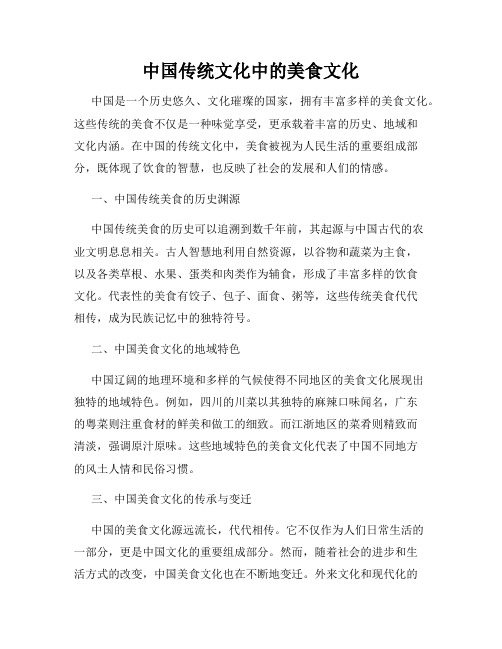 中国传统文化中的美食文化

中国是一个历史悠久、文化璀璨的国家，拥有丰富多样的美食文化。这些传统的美食不仅是一种味觉享受，更承载着丰富的历史、地域和文化内涵。在中国的传统文化中，美食被视为人民生活的重要组成部分，既体现了饮食的智慧，也反映了社会的发展和人们的情感。

一、中国传统美食的历史渊源

中国传统美食的历史可以追溯到数千年前，其起源与中国古代的农业文明息息相关。古人智慧地利用自然资源，以谷物和蔬菜为主食，以及各类草根、水果、蛋类和肉类作为辅食，形成了丰富多样的饮食文化。代表性的美食有饺子、包子、面食、粥等，这些传统美食代代相传，成为民族记忆中的独特符号。

二、中国美食文化的地域特色

中国辽阔的地理环境和多样的气候使得不同地区的美食文化展现出独特的地域特色。例如，四川的川菜以其独特的麻辣口味闻名，广东的粤菜则注重食材的鲜美和做工的细致。而江浙地区的菜肴则精致而清淡，强调原汁原味。这些地域特色的美食文化代表了中国不同地方的风土人情和民俗习惯。

三、中国美食文化的传承与变迁

中国的美食文化源远流长，代代相传。它不仅作为人们日常生活的一部分，更是中国文化的重要组成部分。然而，随着社会的进步和生活方式的改变，中国美食文化也在不断地变迁。外来文化和现代化的